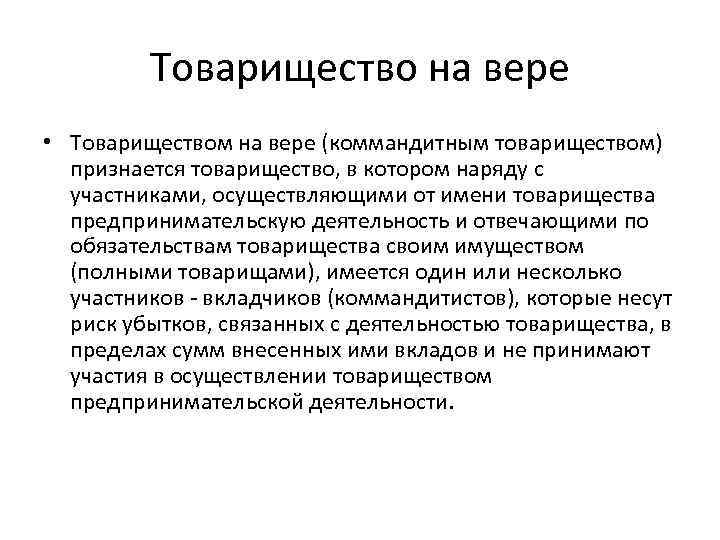 Товарищество на вере

• Товариществом на вере (коммандитным товариществом) признается товарищество, в котором наряду с участниками, осуществляющими от имени товарищества предпринимательскую деятельность и отвечающими по обязательствам товарищества своим имуществом (полными товарищами), имеется один или несколько участников - вкладчиков (коммандитистов), которые несут риск убытков, связанных с деятельностью товарищества, в пределах сумм внесенных ими вкладов и не принимают участия в осуществлении товариществом предпринимательской деятельности.